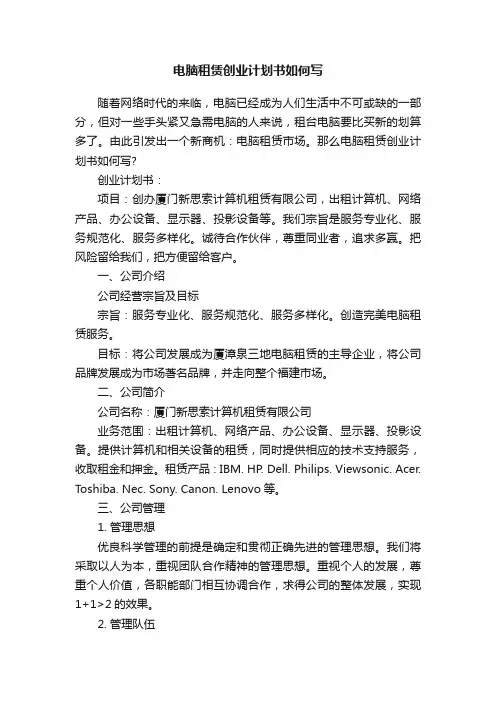 电脑租赁创业计划书如何写

随着网络时代的来临，电脑已经成为人们生活中不可或缺的一部分，但对一些手头紧又急需电脑的人来说，租台电脑要比买新的划算多了。由此引发出一个新商机：电脑租赁市场。那么电脑租赁创业计划书如何写?

创业计划书：

项目：创办厦门新思索计算机租赁有限公司，出租计算机、网络产品、办公设备、显示器、投影设备等。我们宗旨是服务专业化、服务规范化、服务多样化。诚待合作伙伴，尊重同业者，追求多赢。把风险留给我们，把方便留给客户。

一、公司介绍

公司经营宗旨及目标

宗旨：服务专业化、服务规范化、服务多样化。创造完美电脑租赁服务。

目标：将公司发展成为厦漳泉三地电脑租赁的主导企业，将公司品牌发展成为市场著名品牌，并走向整个福建市场。

二、公司简介

公司名称：厦门新思索计算机租赁有限公司

业务范围：出租计算机、网络产品、办公设备、显示器、投影设备。提供计算机和相关设备的租赁，同时提供相应的技术支持服务，收取租金和押金。租赁产品：IBM. HP. Dell. Philips. Viewsonic. Acer. Toshiba. Nec. Sony. Canon. Lenovo 等。

三、公司管理

1. 管理思想

优良科学管理的前提是确定和贯彻正确先进的管理思想。我们将采取以人为本，重视团队合作精神的管理思想。重视个人的发展，尊重个人价值，各职能部门相互协调合作，求得公司的整体发展，实现 1+1>2 的效果。

2. 管理队伍